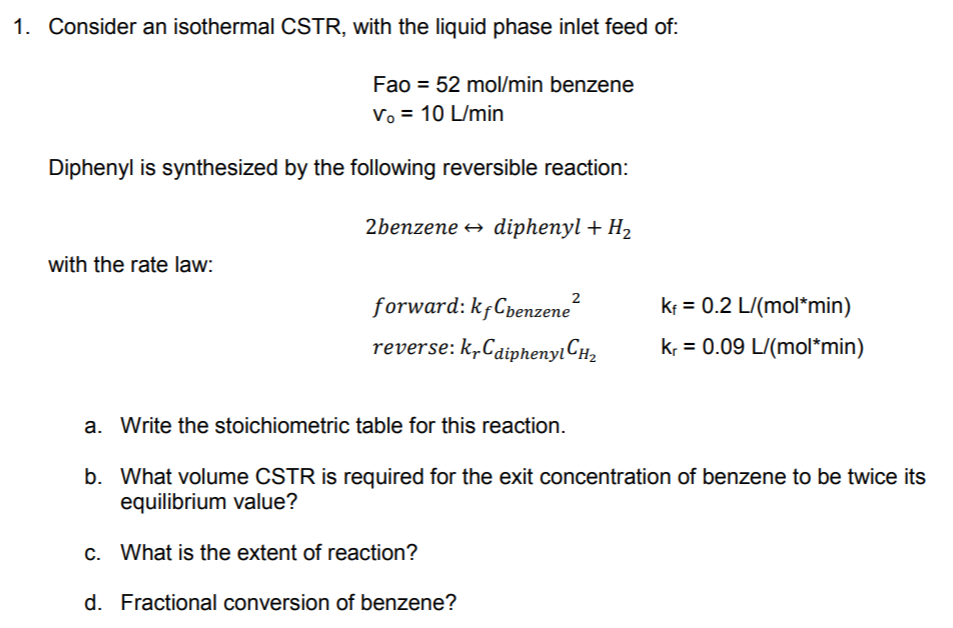 1. Consider an isothermal CSTR, with the liquid phase inlet feed of:

Fao = 52 mol/min benzene
$v_o$ = 10 L/min

Diphenyl is synthesized by the following reversible reaction:

$2benzene \leftrightarrow diphenyl + H_2$

with the rate law:

$forward: k_f C_{benzene}^2$ $k_f$ = 0.2 L/(mol*min)
$reverse: k_r C_{diphenyl} C_{H_2}$ $k_r$ = 0.09 L/(mol*min)

a. Write the stoichiometric table for this reaction.

b. What volume CSTR is required for the exit concentration of benzene to be twice its equilibrium value?

c. What is the extent of reaction?

d. Fractional conversion of benzene?